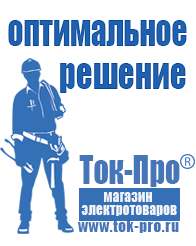 оптимальное решение

Ток-Про®
магазин электротоваров
www.tok-pro.ru